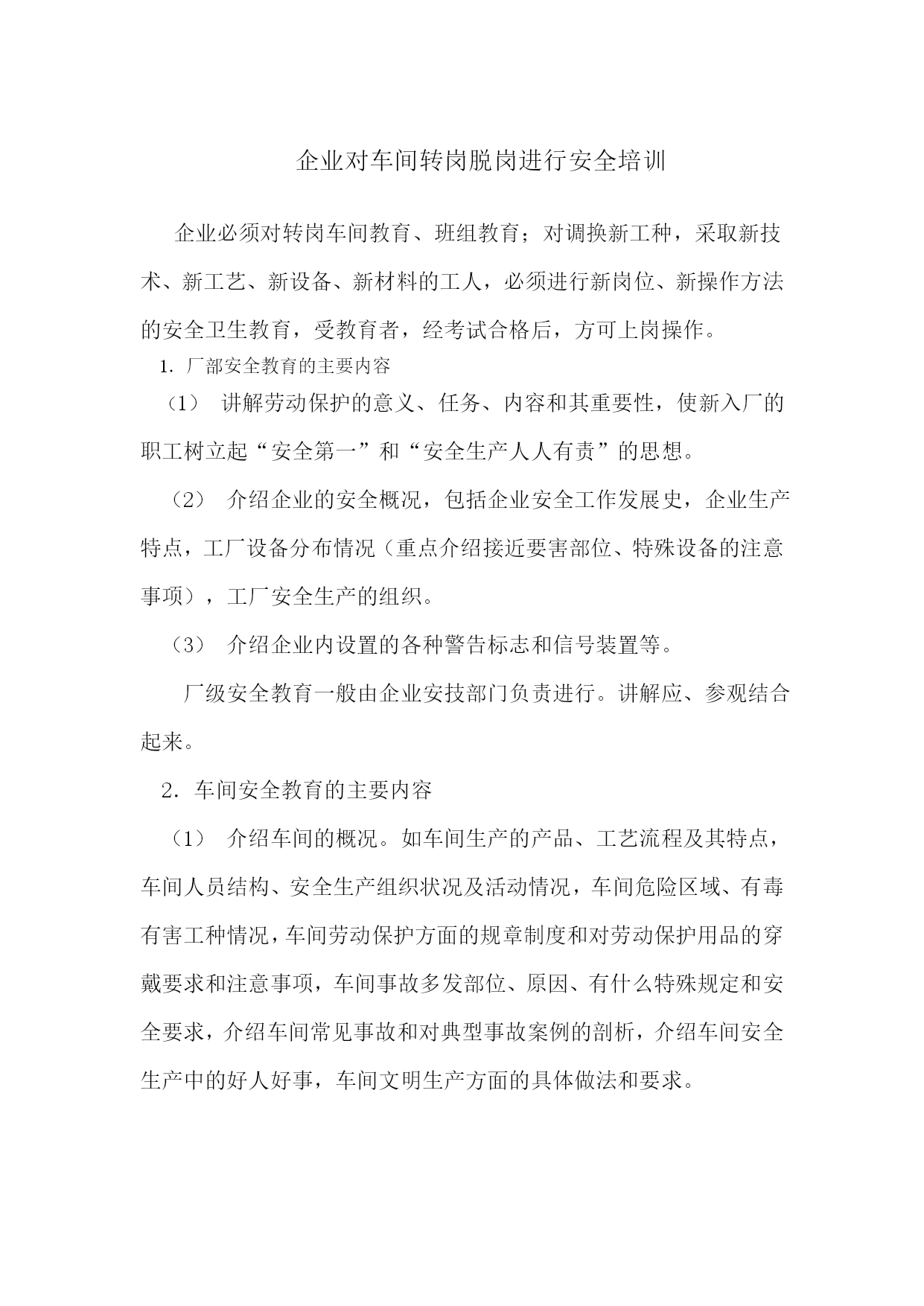 企业对车间转岗脱岗进行安全培训

企业必须对转岗车间教育、班组教育；对调换新工种，采取新技术、新工艺、新设备、新材料的工人，必须进行新岗位、新操作方法的安全卫生教育，受教育者，经考试合格后，方可上岗操作。

1. 厂部安全教育的主要内容

（1） 讲解劳动保护的意义、任务、内容和其重要性，使新入厂的职工树立起“安全第一”和“安全生产人人有责”的思想。

（2） 介绍企业的安全概况，包括企业安全工作发展史，企业生产特点，工厂设备分布情况（重点介绍接近要害部位、特殊设备的注意事项），工厂安全生产的组织。

（3） 介绍企业内设置的各种警告标志和信号装置等。

厂级安全教育一般由企业安技部门负责进行。讲解应、参观结合起来。

2. 车间安全教育的主要内容

（1） 介绍车间的概况。如车间生产的产品、工艺流程及其特点，车间人员结构、安全生产组织状况及活动情况，车间危险区域、有毒有害工种情况，车间劳动保护方面的规章制度和对劳动保护用品的穿戴要求和注意事项，车间事故多发部位、原因、有什么特殊规定和安全要求，介绍车间常见事故和对典型事故案例的剖析，介绍车间安全生产中的好人好事，车间文明生产方面的具体做法和要求。